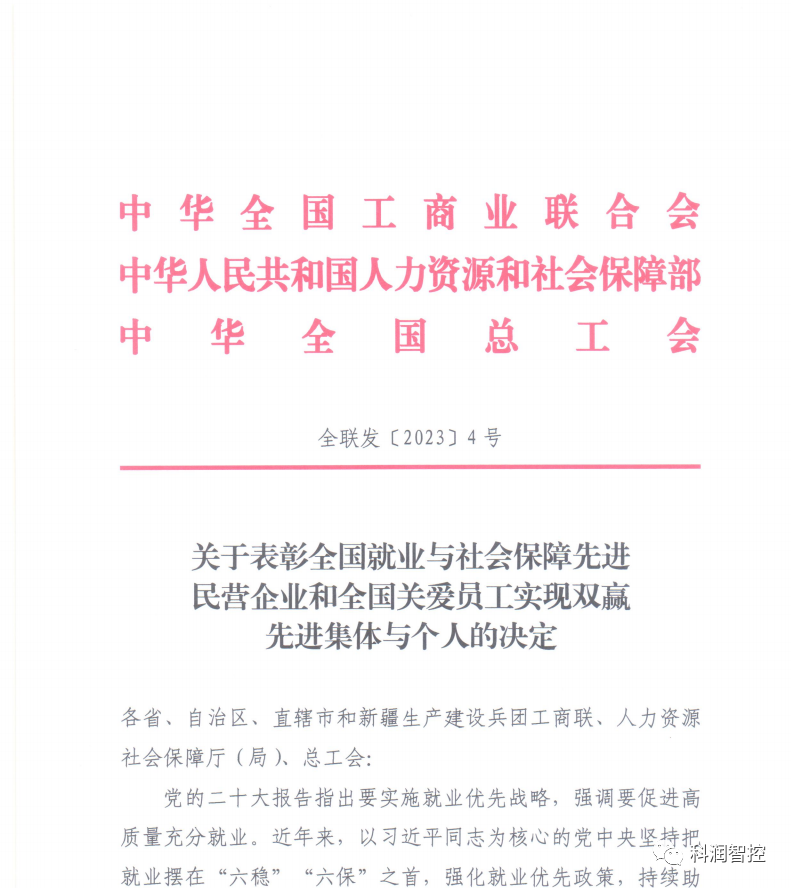 中华全国工商业联合会
中华人民共和国人力资源和社会保障部
中华全国总工会

全联发〔2023〕4号

关于表彰全国就业与社会保障先进民营企业和全国关爱员工实现双赢先进集体与个人的决定

各省、自治区、直辖市和新疆生产建设兵团工商联、人力资源社会保障厅（局）、总工会：

党的二十大报告指出要实施就业优先战略，强调要促进高质量充分就业。近年来，以习近平同志为核心的党中央坚持把就业摆在“六稳”“六保”之首，强化就业优先政策，持续助

科润智控